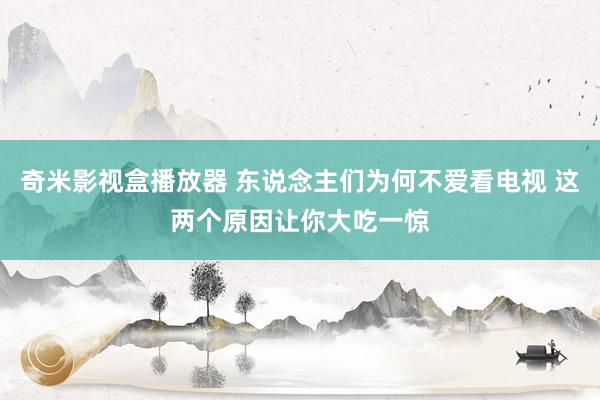 奇米影视盒播放器 东说念主们为何不爱看电视 这两个原因让你大吃一惊